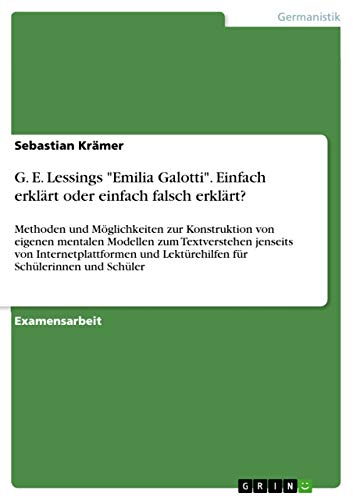 Germanistik

Sebastian Krämer

G. E. Lessings "Emilia Galotti". Einfach erklärt oder einfach falsch erklärt?

Methoden und Möglichkeiten zur Konstruktion von eigenen mentalen Modellen zum Textverstehen jenseits von Internetplattformen und Lektürehilfen für Schülerinnen und Schüler

Examensarbeit

GRIN